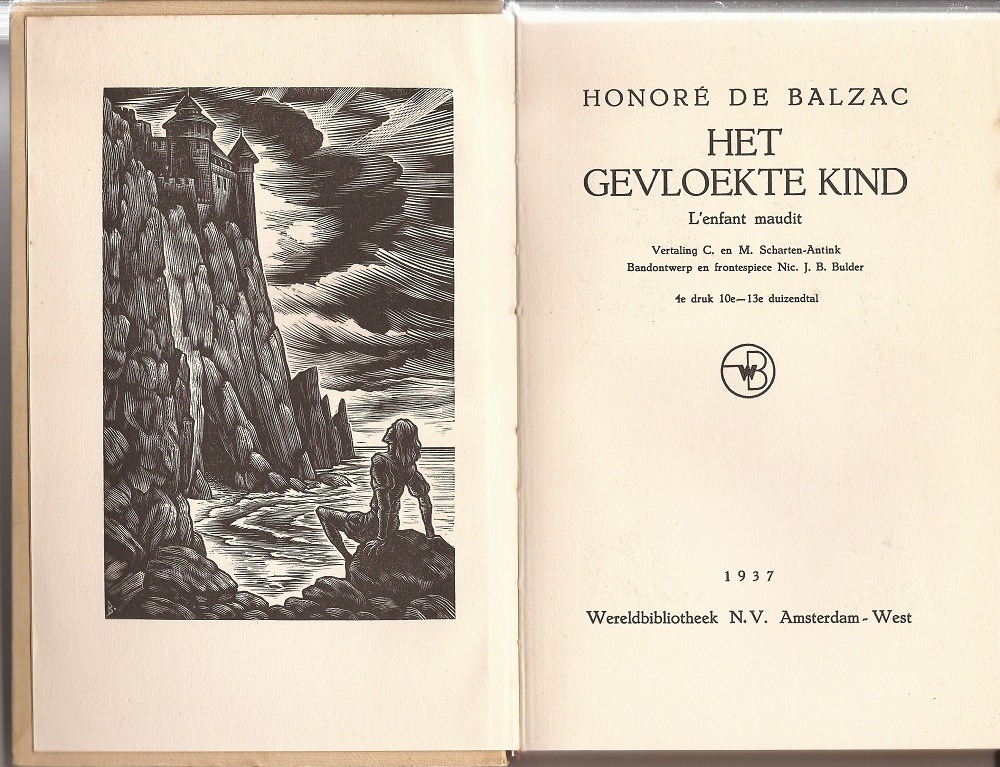 HONORÉ DE BALZAC

HET GEVLOEKTE KIND

L'enfant maudit

Vertaling C. en M. Scharten-Antink
Bandontwerp en frontespiece Nic. J. B. Bulder

4e druk 10e—13e duizendtal

WB

1937

Wereldbibliotheek N.V. Amsterdam - West